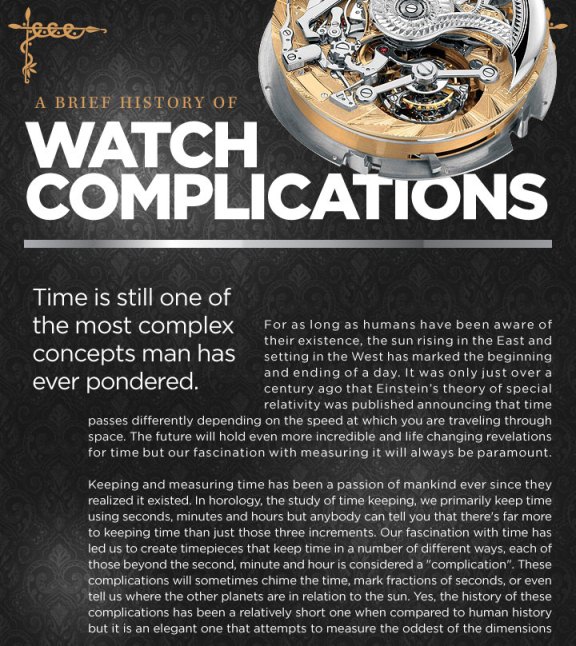 A BRIEF HISTORY OF

WATCH COMPLICATIONS

Time is still one of the most complex concepts man has ever pondered.

For as long as humans have been aware of their existence, the sun rising in the East and setting in the West has marked the beginning and ending of a day. It was only just over a century ago that Einstein's theory of special relativity was published announcing that time passes differently depending on the speed at which you are traveling through space. The future will hold even more incredible and life changing revelations for time but our fascination with measuring it will always be paramount.

Keeping and measuring time has been a passion of mankind ever since they realized it existed. In horology, the study of time keeping, we primarily keep time using seconds, minutes and hours but anybody can tell you that there's far more to keeping time than just those three increments. Our fascination with time has led us to create timepieces that keep time in a number of different ways, each of those beyond the second, minute and hour is considered a "complication". These complications will sometimes chime the time, mark fractions of seconds, or even tell us where the other planets are in relation to the sun. Yes, the history of these complications has been a relatively short one when compared to human history but it is an elegant one that attempts to measure the oddest of the dimensions